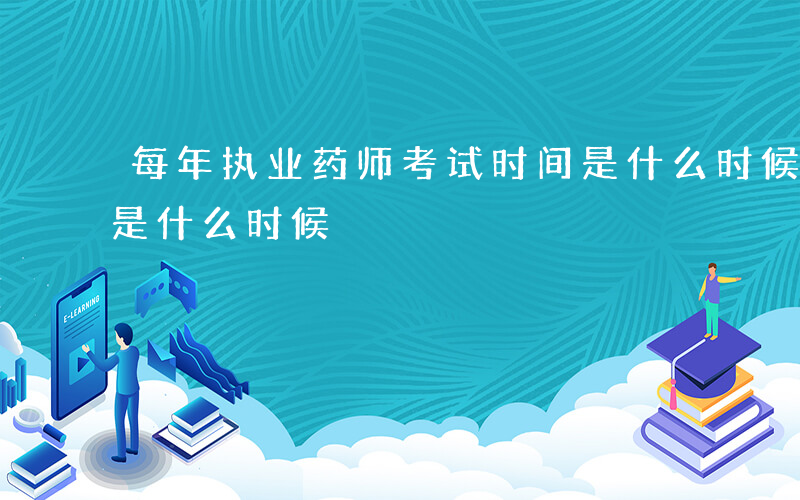 每年执业药师考试时间是什么时候 是什么时候

E-LEARNING